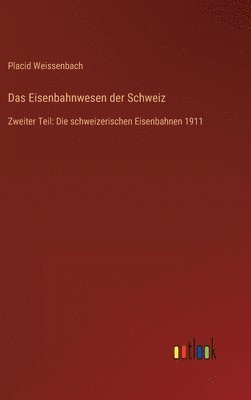 Placid Weissenbach

Das Eisenbahnwesen der Schweiz

Zweiter Teil: Die schweizerischen Eisenbahnen 1911

outlook